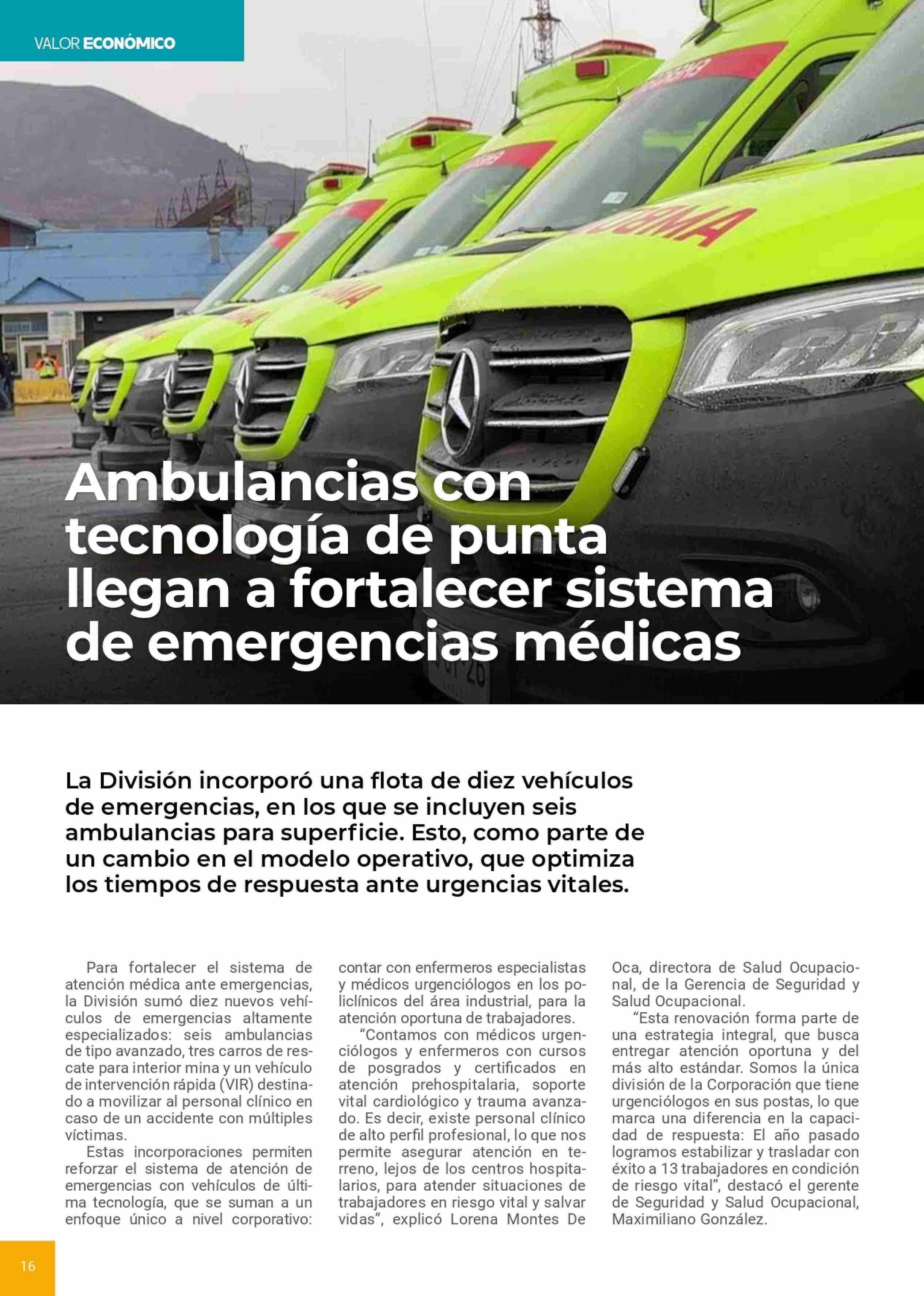 VALOR ECONÓMICO

Ambulancias con tecnología de punta llegan a fortalecer sistema de emergencias médicas

La División incorporó una flota de diez vehículos de emergencias, en los que se incluyen seis ambulancias para superficie. Esto, como parte de un cambio en el modelo operativo, que optimiza los tiempos de respuesta ante urgencias vitales.

Para fortalecer el sistema de atención médica ante emergencias, la División sumó diez nuevos vehículos de emergencias altamente especializados: seis ambulancias de tipo avanzado, tres carros de rescate para interior mina y un vehículo de intervención rápida (VIR) destinado a movilizar al personal clínico en caso de un accidente con múltiples víctimas.

Estas incorporaciones permiten reforzar el sistema de atención de emergencias con vehículos de última tecnología, que se suman a un enfoque único a nivel corporativo: contar con enfermeros especialistas y médicos urgenciólogos en los policlínicos del área industrial, para la atención oportuna de trabajadores.

"Contamos con médicos urgenciólogos y enfermeros con cursos de posgrados y certificados en atención prehospitalaria, soporte vital cardiológico y trauma avanzado. Es decir, existe personal clínico de alto perfil profesional, lo que nos permite asegurar atención en terreno, lejos de los centros hospitalarios, para atender situaciones de trabajadores en riesgo vital y salvar vidas", explicó Lorena Montes De Oca, directora de Salud Ocupacional, de la Gerencia de Seguridad y Salud Ocupacional.

"Esta renovación forma parte de una estrategia integral, que busca entregar atención oportuna y del más alto estándar. Somos la única división de la Corporación que tiene urgenciólogos en sus postas, lo que marca una diferencia en la capacidad de respuesta: El año pasado logramos estabilizar y trasladar con éxito a 13 trabajadores en condición de riesgo vital", destacó el gerente de Seguridad y Salud Ocupacional, Maximiliano González.

16